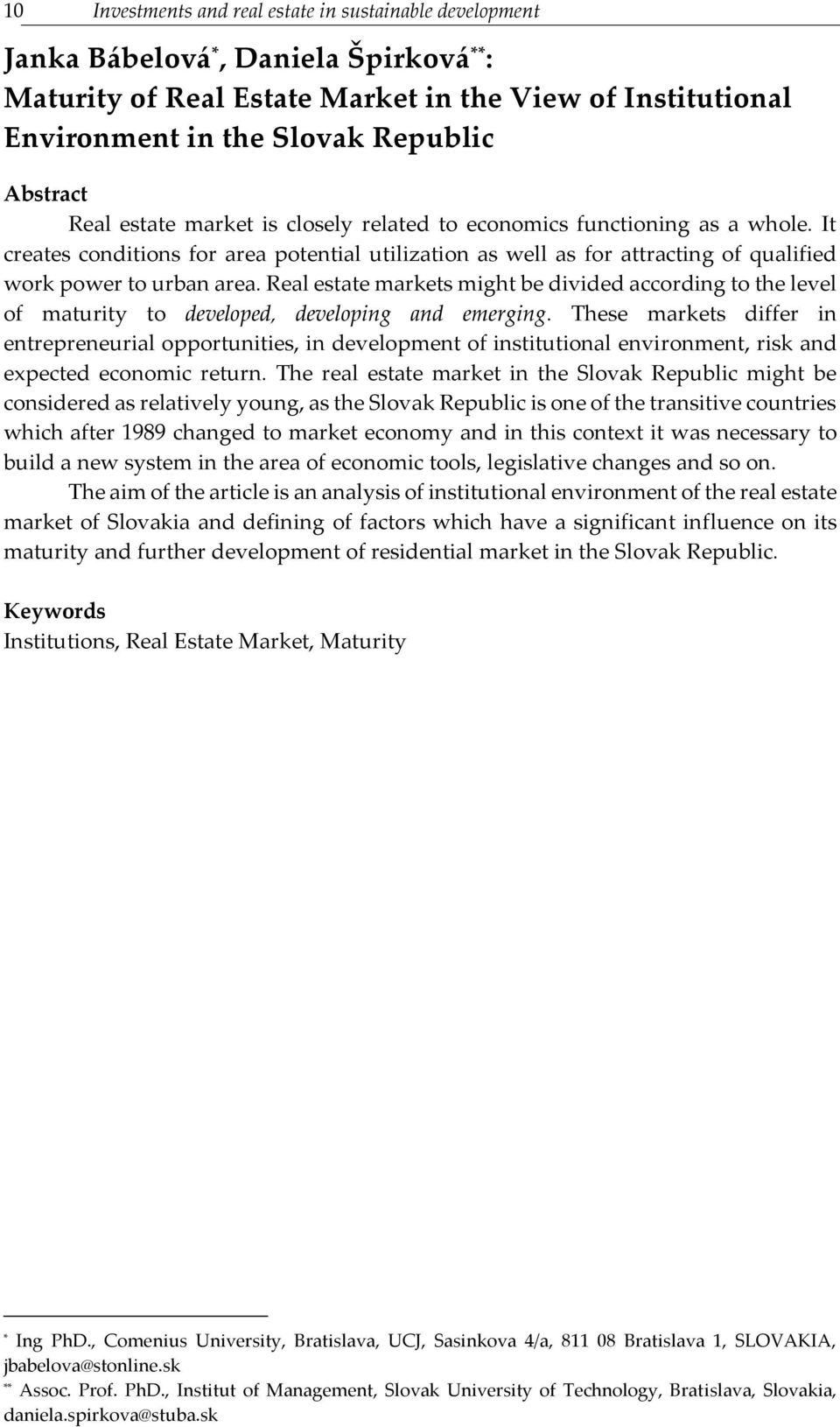 10 Investments and real estate in sustainable development

Janka Bábelová*, Daniela Špirková**:
Maturity of Real Estate Market in the View of Institutional Environment in the Slovak Republic

Abstract
Real estate market is closely related to economics functioning as a whole. It creates conditions for area potential utilization as well as for attracting of qualified work power to urban area. Real estate markets might be divided according to the level of maturity to developed, developing and emerging. These markets differ in entrepreneurial opportunities, in development of institutional environment, risk and expected economic return. The real estate market in the Slovak Republic might be considered as relatively young, as the Slovak Republic is one of the transitive countries which after 1989 changed to market economy and in this context it was necessary to build a new system in the area of economic tools, legislative changes and so on.

The aim of the article is an analysis of institutional environment of the real estate market of Slovakia and defining of factors which have a significant influence on its maturity and further development of residential market in the Slovak Republic.

Keywords
Institutions, Real Estate Market, Maturity

* Ing PhD., Comenius University, Bratislava, UCJ, Sasinkova 4/a, 811 08 Bratislava 1, SLOVAKIA, jbabelova@stonline.sk
** Assoc. Prof. PhD., Institut of Management, Slovak University of Technology, Bratislava, Slovakia, daniela.spirkova@stuba.sk